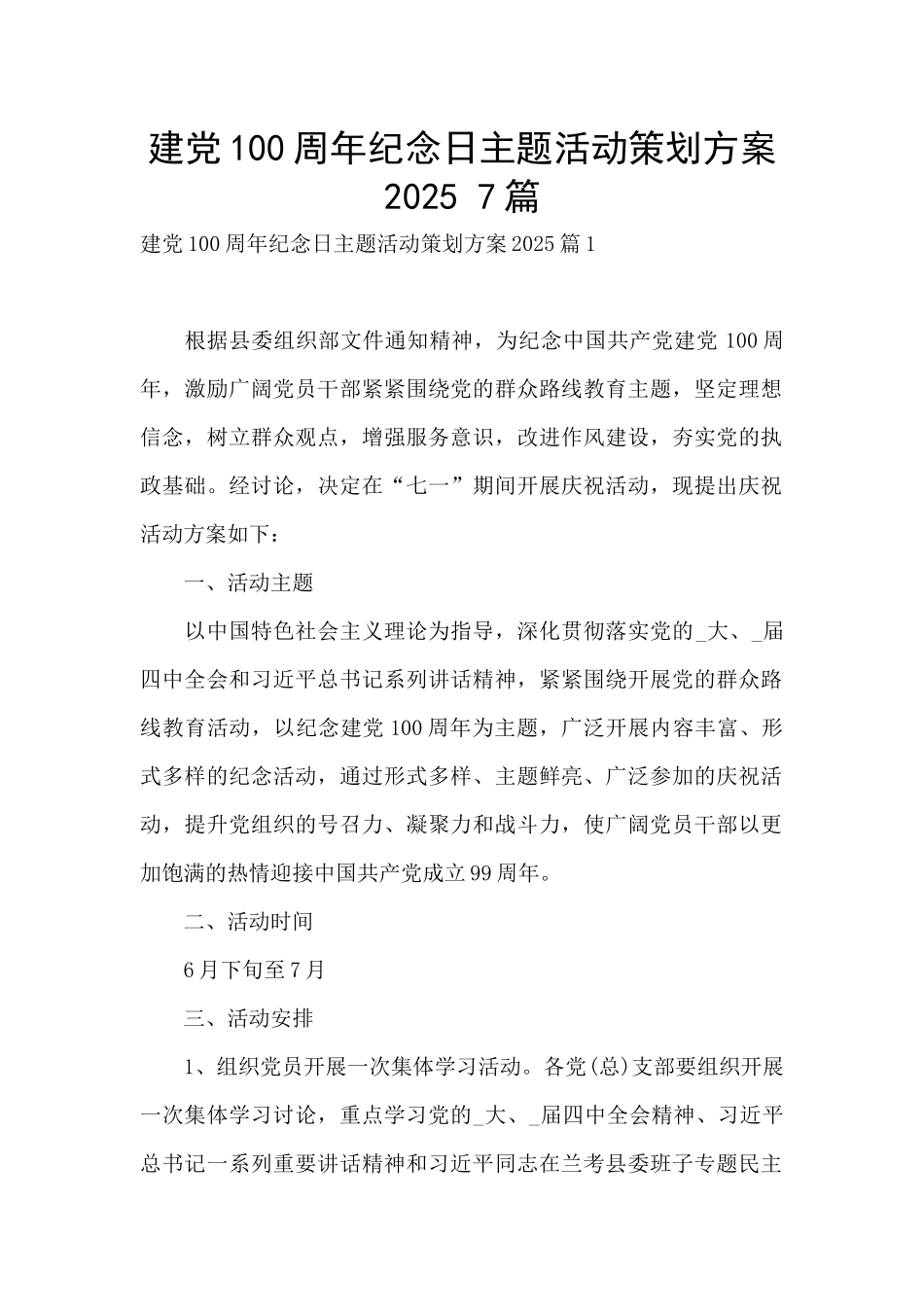 建党100周年纪念日主题活动策划方案2025 7篇

建党100周年纪念日主题活动策划方案2025篇1

根据县委组织部文件通知精神，为纪念中国共产党建党100周年，激励广阔党员干部紧紧围绕党的群众路线教育主题，坚定理想信念，树立群众观点，增强服务意识，改进作风建设，夯实党的执政基础。经讨论，决定在“七一”期间开展庆祝活动，现提出庆祝活动方案如下：

一、活动主题

以中国特色社会主义理论为指导，深化贯彻落实党的_大、_届四中全会和习近平总书记系列讲话精神，紧紧围绕开展党的群众路线教育活动，以纪念建党100周年为主题，广泛开展内容丰富、形式多样的纪念活动，通过形式多样、主题鲜亮、广泛参加的庆祝活动，提升党组织的号召力、凝聚力和战斗力，使广阔党员干部以更加饱满的热情迎接中国共产党成立99周年。

二、活动时间

6月下旬至7月

三、活动安排

1、组织党员开展一次集体学习活动。各党(总)支部要组织开展一次集体学习讨论，重点学习党的_大、_届四中全会精神、习近平总书记一系列重要讲话精神和习近平同志在兰考县委班子专题民主